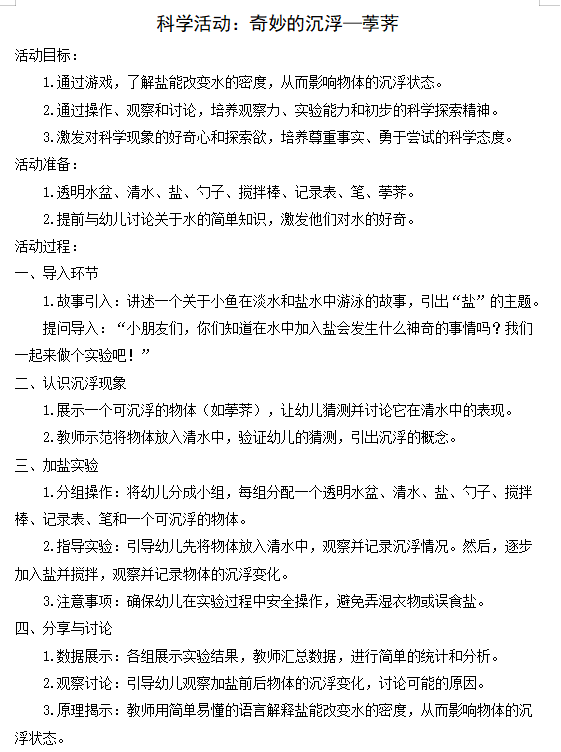 科学活动：奇妙的沉浮—荸荠

活动目标：

1.通过游戏，了解盐能改变水的密度，从而影响物体的沉浮状态。

2.通过操作、观察和讨论，培养观察力、实验能力和初步的科学探索精神。

3.激发对科学现象的好奇心和探索欲，培养尊重事实、勇于尝试的科学态度。

活动准备：

1.透明水盆、清水、盐、勺子、搅拌棒、记录表、笔、荸荠。

2.提前与幼儿讨论关于水的简单知识，激发他们对水的好奇。

活动过程：

一、导入环节

1.故事引入：讲述一个关于小鱼在淡水和盐水中游泳的故事，引出“盐”的主题。

提问导入：“小朋友们，你们知道在水中加入盐会发生什么神奇的事情吗？我们一起来做个实验吧！”

二、认识沉浮现象

1.展示一个可沉浮的物体（如荸荠），让幼儿猜测并讨论它在清水中的表现。

2.教师示范将物体放入清水中，验证幼儿的猜测，引出沉浮的概念。

三、加盐实验

1.分组操作：将幼儿分成小组，每组分配一个透明水盆、清水、盐、勺子、搅拌棒、记录表、笔和一个可沉浮的物体。

2.指导实验：引导幼儿先将物体放入清水中，观察并记录沉浮情况。然后，逐步加入盐并搅拌，观察并记录物体的沉浮变化。

3.注意事项：确保幼儿在实验过程中安全操作，避免弄湿衣物或误食盐。

四、分享与讨论

1.数据展示：各组展示实验结果，教师汇总数据，进行简单的统计和分析。

2.观察讨论：引导幼儿观察加盐前后物体的沉浮变化，讨论可能的原因。

3.原理揭示：教师用简单易懂的语言解释盐能改变水的密度，从而影响物体的沉浮状态。